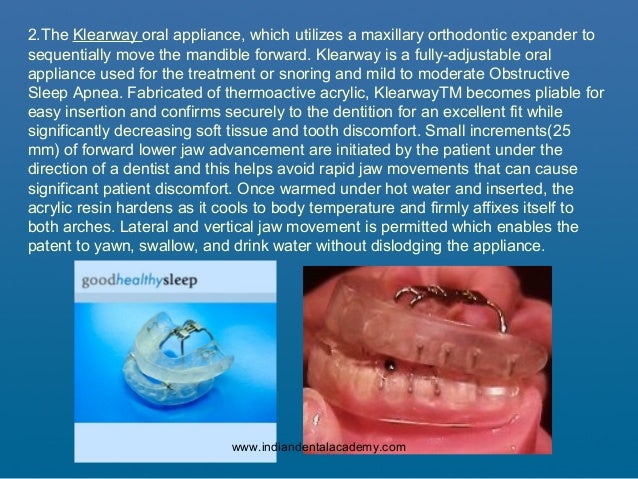 2.The Klearway oral appliance, which utilizes a maxillary orthodontic expander to sequentially move the mandible forward. Klearway is a fully-adjustable oral appliance used for the treatment or snoring and mild to moderate Obstructive Sleep Apnea. Fabricated of thermoactive acrylic, KlearwayTM becomes pliable for easy insertion and confirms securely to the dentition for an excellent fit while significantly decreasing soft tissue and tooth discomfort. Small increments(25 mm) of forward lower jaw advancement are initiated by the patient under the direction of a dentist and this helps avoid rapid jaw movements that can cause significant patient discomfort. Once warmed under hot water and inserted, the acrylic resin hardens as it cools to body temperature and firmly affixes itself to both arches. Lateral and vertical jaw movement is permitted which enables the patent to yawn, swallow, and drink water without dislodging the appliance.

goodhealthysleep

www.indiandentalacademy.com